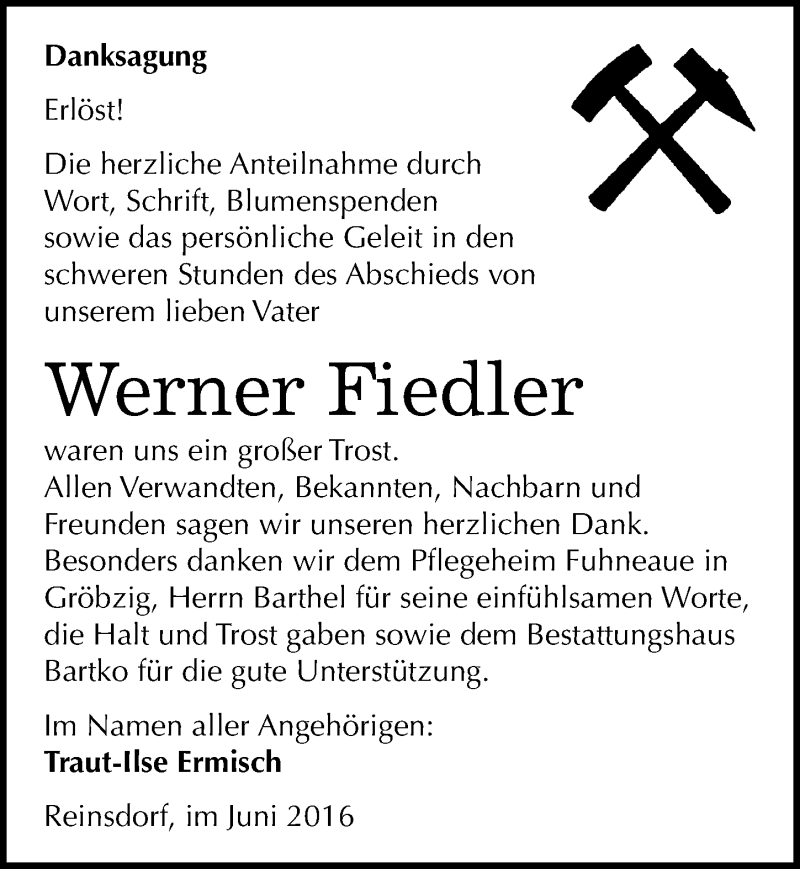 Danksagung

Erlöst!

Die herzliche Anteilnahme durch Wort, Schrift, Blumenspenden sowie das persönliche Geleit in den schweren Stunden des Abschieds von unserem lieben Vater

Werner Fiedler

waren uns ein großer Trost.
Allen Verwandten, Bekannten, Nachbarn und Freunden sagen wir unseren herzlichen Dank. Besonders danken wir dem Pflegeheim Fuhneaue in Gröbzig, Herrn Barthel für seine einfühlsamen Worte, die Halt und Trost gaben sowie dem Bestattungshaus Bartko für die gute Unterstützung.

Im Namen aller Angehörigen:
Traut-Ilse Ermisch

Reinsdorf, im Juni 2016